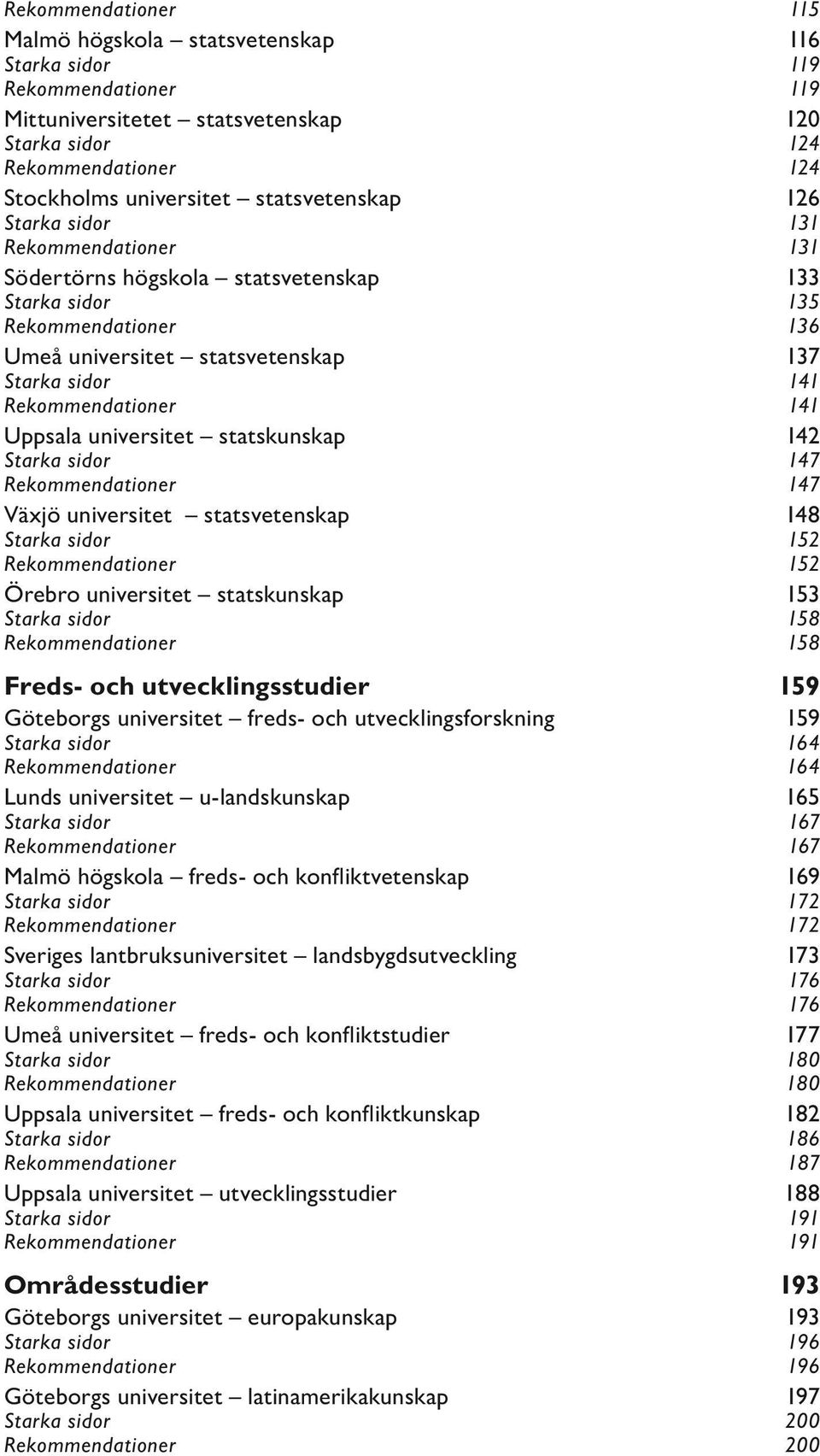 Rekommendationer 115
Malmö högskola – statsvetenskap 116
Starka sidor 119
Rekommendationer 119
Mittuniversitetet – statsvetenskap 120
Starka sidor 124
Rekommendationer 124
Stockholms universitet – statsvetenskap 126
Starka sidor 131
Rekommendationer 131
Södertörns högskola – statsvetenskap 133
Starka sidor 135
Rekommendationer 136
Umeå universitet – statsvetenskap 137
Starka sidor 141
Rekommendationer 141
Uppsala universitet – statskunskap 142
Starka sidor 147
Rekommendationer 147
Växjö universitet – statsvetenskap 148
Starka sidor 152
Rekommendationer 152
Örebro universitet – statskunskap 153
Starka sidor 158
Rekommendationer 158

Freds- och utvecklingsstudier 159
Göteborgs universitet – freds- och utvecklingsforskning 159
Starka sidor 164
Rekommendationer 164
Lunds universitet – u-landskunskap 165
Starka sidor 167
Rekommendationer 167
Malmö högskola – freds- och konfliktvetenskap 169
Starka sidor 172
Rekommendationer 172
Sveriges lantbruksuniversitet – landsbygdsutveckling 173
Starka sidor 176
Rekommendationer 176
Umeå universitet – freds- och konfliktstudier 177
Starka sidor 180
Rekommendationer 180
Uppsala universitet – freds- och konfliktkunskap 182
Starka sidor 186
Rekommendationer 187
Uppsala universitet – utvecklingsstudier 188
Starka sidor 191
Rekommendationer 191

Områdesstudier 193
Göteborgs universitet – europakunskap 193
Starka sidor 196
Rekommendationer 196
Göteborgs universitet – latinamerikakunskap 197
Starka sidor 200
Rekommendationer 200